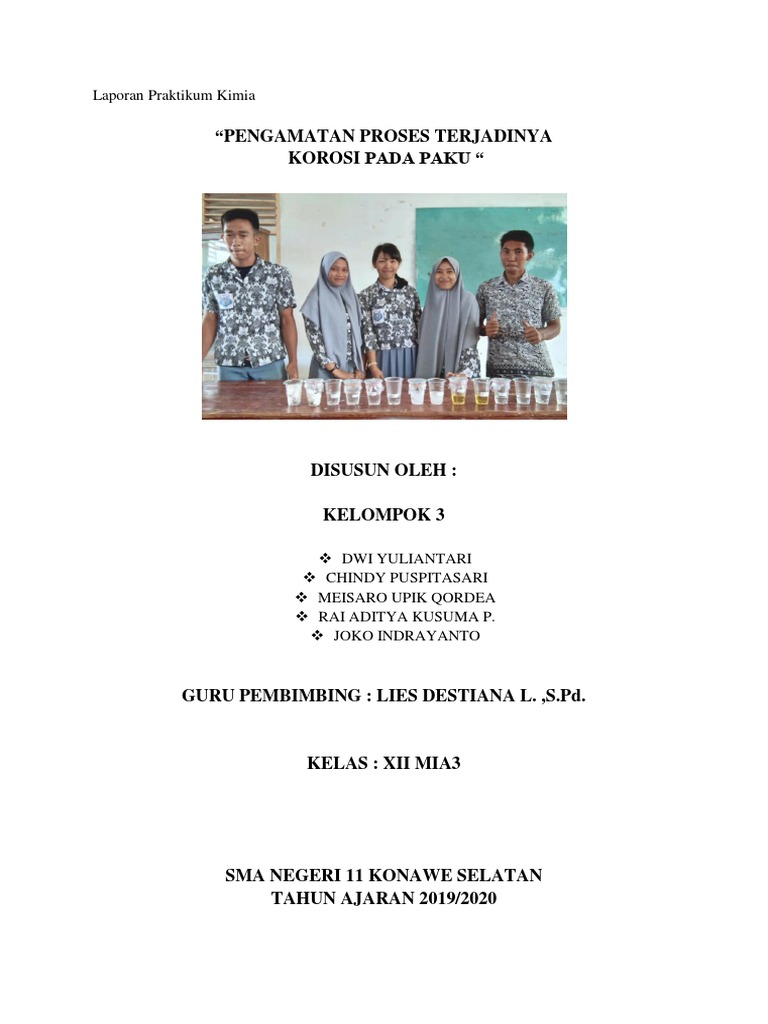 Laporan Praktikum Kimia

“PENGAMATAN PROSES TERJADINYA KOROSI PADA PAKU “

DISUSUN OLEH :

KELOMPOK 3

❖ DWI YULIANTARI
❖ CHINDY PUSPITASARI
❖ MEISARO UPIK QORDEA
❖ RAI ADITYA KUSUMA P.
❖ JOKO INDRAYANTO

GURU PEMBIMBING : LIES DESTIANA L. ,S.Pd.

KELAS : XII MIA3

SMA NEGERI 11 KONAWE SELATAN
TAHUN AJARAN 2019/2020